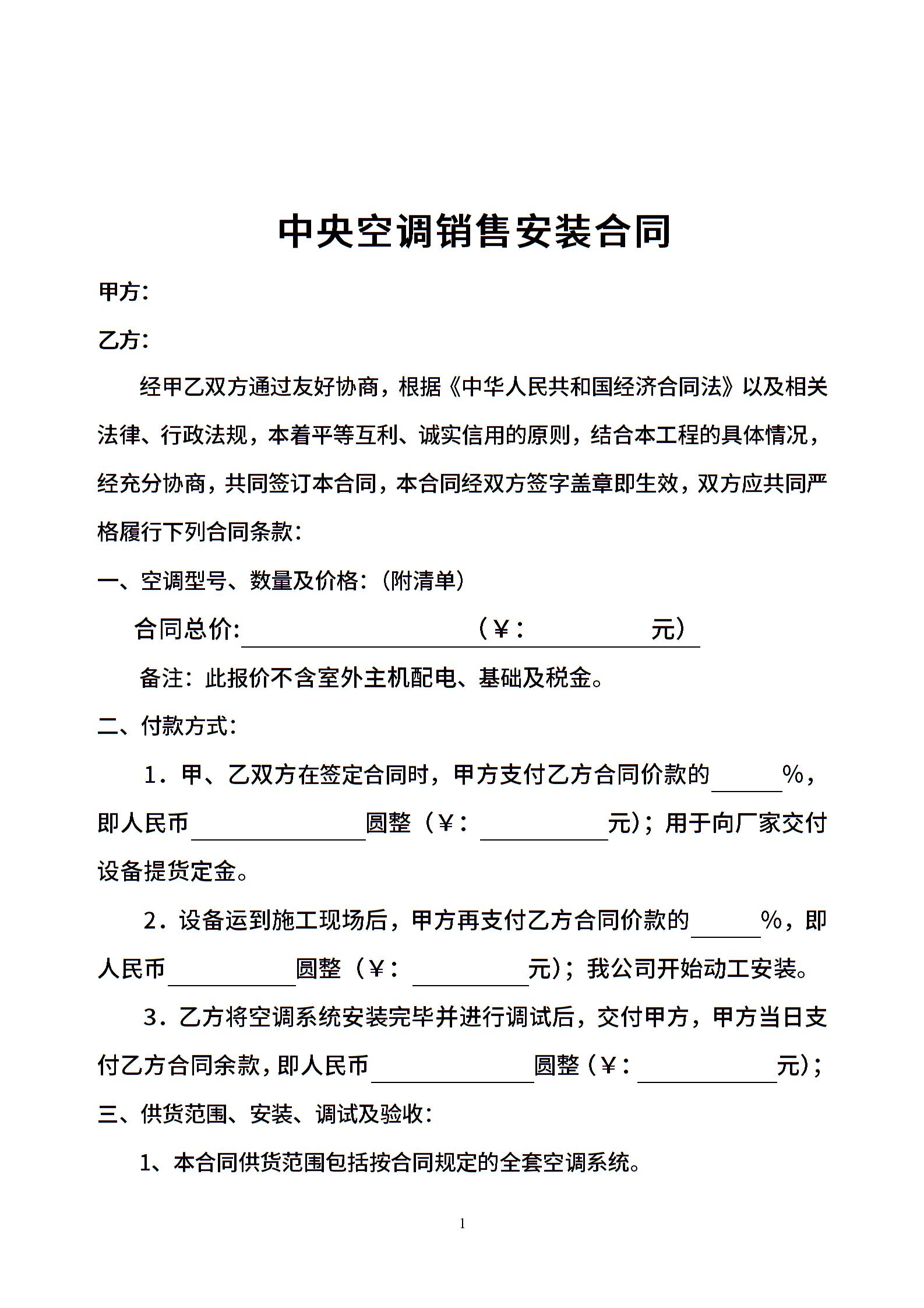 中央空调销售安装合同

甲方：

乙方：

经甲乙双方通过友好协商，根据《中华人民共和国经济合同法》以及相关法律、行政法规，本着平等互利、诚实信用的原则，结合本工程的具体情况，经充分协商，共同签订本合同，本合同经双方签字盖章即生效，双方应共同严格履行下列合同条款：

一、空调型号、数量及价格：（附清单）

合同总价：____（￥：____元）

备注：此报价不含室外主机配电、基础及税金。

二、付款方式：

1．甲、乙双方在签定合同时，甲方支付乙方合同价款的____%，即人民币____圆整（￥：____元）；用于向厂家交付设备提货定金。

2．设备运到施工现场后，甲方再支付乙方合同价款的____%，即人民币____圆整（￥：____元）；我公司开始动工安装。

3．乙方将空调系统安装完毕并进行调试后，交付甲方，甲方当日支付乙方合同余款，即人民币____圆整（￥：____元）；

三、供货范围、安装、调试及验收：

1、本合同供货范围包括按合同规定的全套空调系统。

1